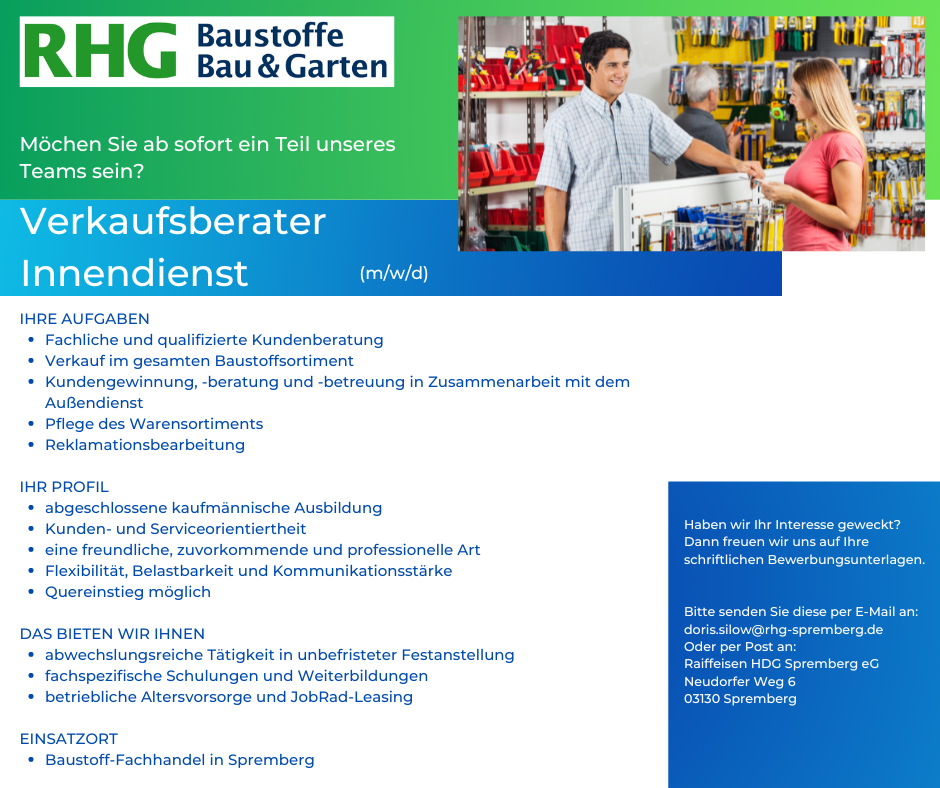 RHG Baustoffe Bau & Garten

Möchen Sie ab sofort ein Teil unseres Teams sein?

Verkaufsberater Innendienst (m/w/d)

IHRE AUFGABEN
- Fachliche und qualifizierte Kundenberatung
- Verkauf im gesamten Baustoffsortiment
- Kundengewinnung, -beratung und -betreuung in Zusammenarbeit mit dem Außendienst
- Pflege des Warensortiments
- Reklamationsbearbeitung

IHR PROFIL
- abgeschlossene kaufmännische Ausbildung
- Kunden- und Serviceorientiertheit
- eine freundliche, zuvorkommende und professionelle Art
- Flexibilität, Belastbarkeit und Kommunikationsstärke
- Quereinstieg möglich

DAS BIETEN WIR IHNEN
- abwechslungsreiche Tätigkeit in unbefristeter Festanstellung
- fachspezifische Schulungen und Weiterbildungen
- betriebliche Altersvorsorge und JobRad-Leasing

EINSATZORT
- Baustoff-Fachhandel in Spremberg

Haben wir Ihr Interesse geweckt? Dann freuen wir uns auf Ihre schriftlichen Bewerbungsunterlagen.

Bitte senden Sie diese per E-Mail an:
doris.silow@rhg-spremberg.de
Oder per Post an:
Raiffeisen HDG Spremberg eG
Neudorfer Weg 6
03130 Spremberg